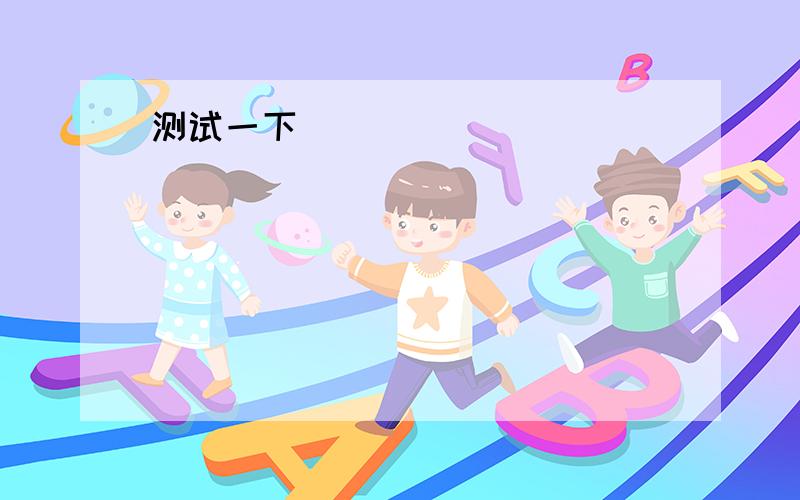 测试一下